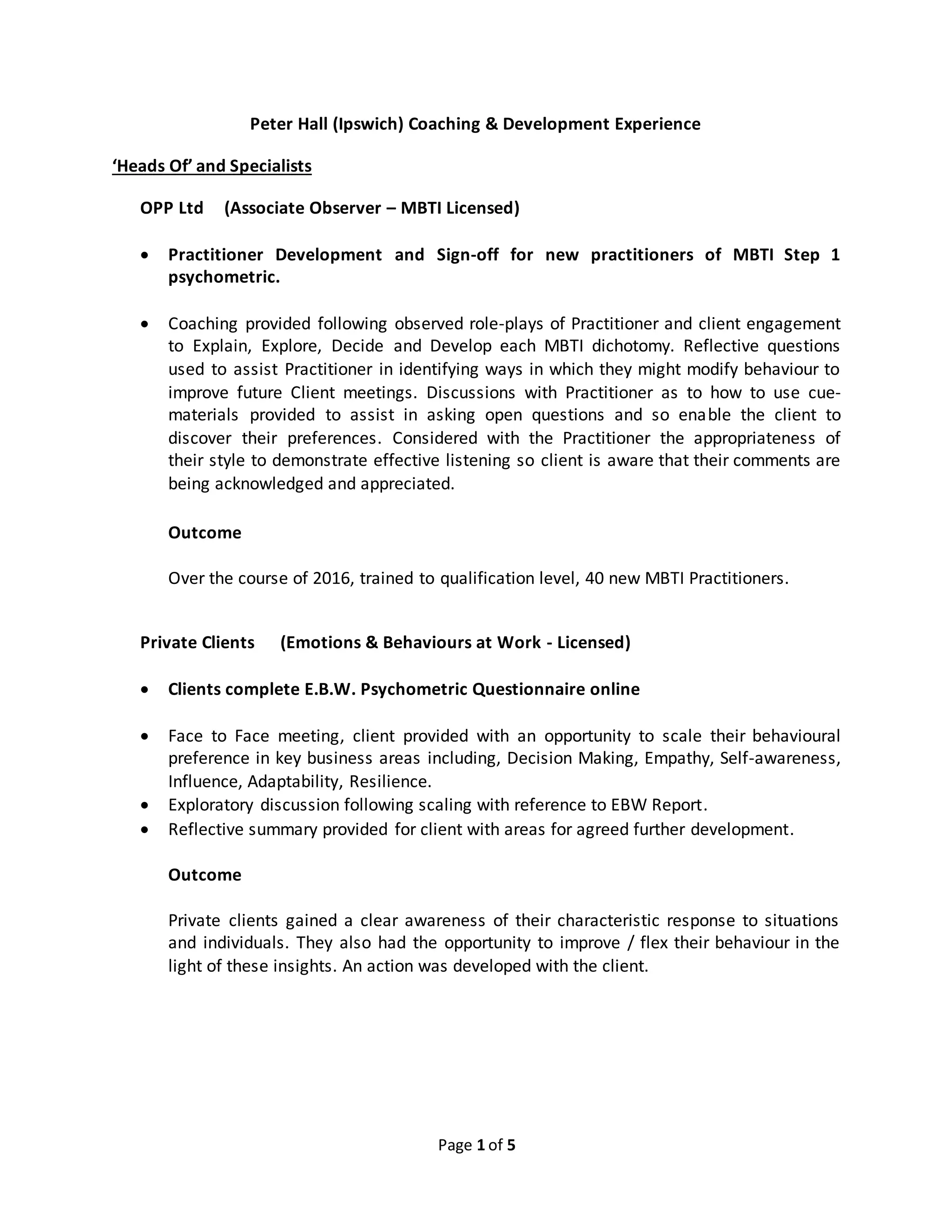 Peter Hall (Ipswich) Coaching & Development Experience

'Heads Of' and Specialists

OPP Ltd (Associate Observer – MBTI Licensed)

• Practitioner Development and Sign-off for new practitioners of MBTI Step 1 psychometric.

• Coaching provided following observed role-plays of Practitioner and client engagement to Explain, Explore, Decide and Develop each MBTI dichotomy. Reflective questions used to assist Practitioner in identifying ways in which they might modify behaviour to improve future Client meetings. Discussions with Practitioner as to how to use cue-materials provided to assist in asking open questions and so enable the client to discover their preferences. Considered with the Practitioner the appropriateness of their style to demonstrate effective listening so client is aware that their comments are being acknowledged and appreciated.

Outcome

Over the course of 2016, trained to qualification level, 40 new MBTI Practitioners.

Private Clients (Emotions & Behaviours at Work - Licensed)

• Clients complete E.B.W. Psychometric Questionnaire online

• Face to Face meeting, client provided with an opportunity to scale their behavioural preference in key business areas including, Decision Making, Empathy, Self-awareness, Influence, Adaptability, Resilience.
• Exploratory discussion following scaling with reference to EBW Report.
• Reflective summary provided for client with areas for agreed further development.

Outcome

Private clients gained a clear awareness of their characteristic response to situations and individuals. They also had the opportunity to improve / flex their behaviour in the light of these insights. An action was developed with the client.

Page 1 of 5